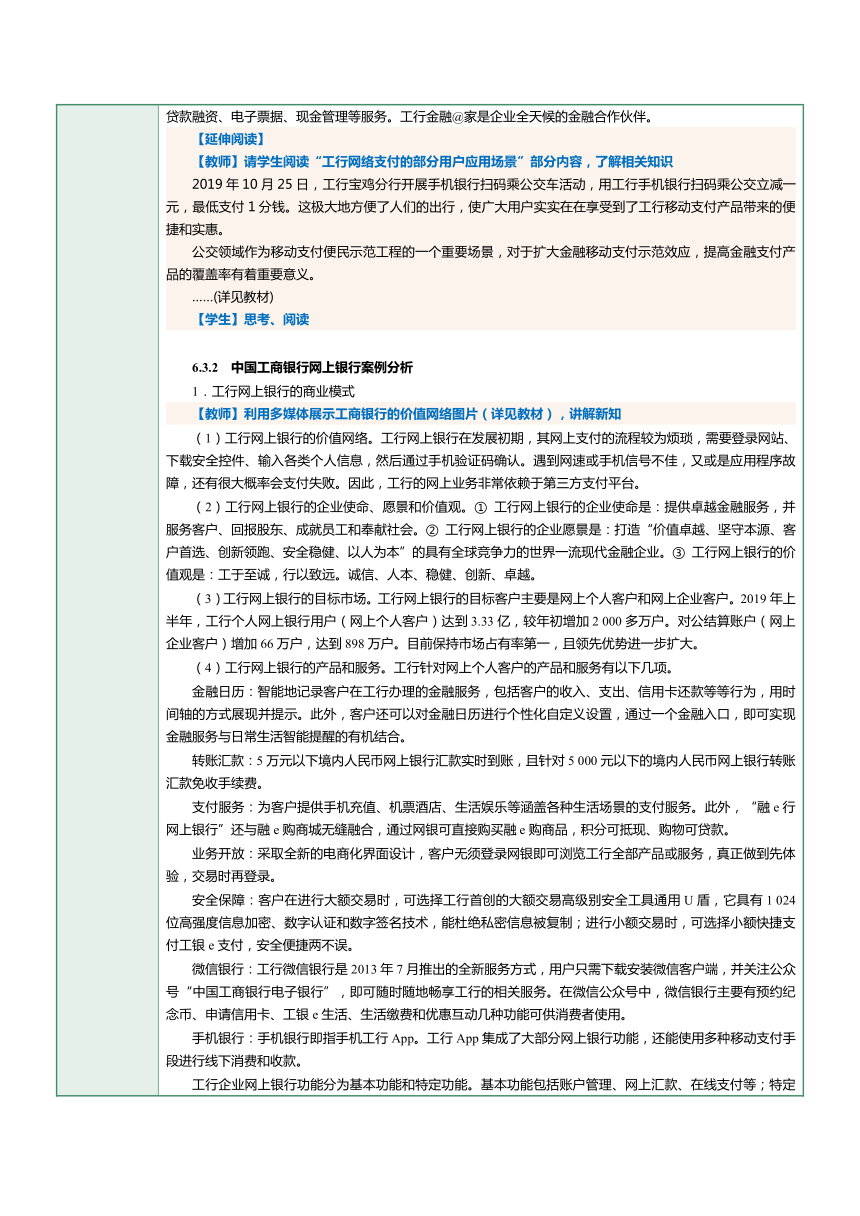 贷款融资、电子票据、现金管理等服务。工行金融@家是企业全天候的金融合作伙伴。

【延伸阅读】

【教师】请学生阅读“工行网络支付的部分用户应用场景”部分内容，了解相关知识

2019 年 10 月 25 日，工行宝鸡分行开展手机银行扫码乘公交车活动，用工行手机银行扫码乘公交立减一元，最低支付 1 分钱。这极大地方便了人们的出行，使广大用户实实在在享受到了工行移动支付产品带来的便捷和实惠。

公交领域作为移动支付便民示范工程的一个重要场景，对于扩大金融移动支付示范效应，提高金融支付产品的覆盖率有着重要意义。

……(详见教材)

【学生】思考、阅读

6.3.2 中国工商银行网上银行案例分析

1．工行网上银行的商业模式

【教师】利用多媒体展示工商银行的价值网络图片（详见教材），讲解新知

（1）工行网上银行的价值网络。工行网上银行在发展初期，其网上支付的流程较为烦琐，需要登录网站、下载安全控件、输入各类个人信息，然后通过手机验证码确认。遇到网速或手机信号不佳，又或是应用程序故障，还有很大概率会支付失败。因此，工行的网上业务非常依赖于第三方支付平台。

（2）工行网上银行的企业使命、愿景和价值观。① 工行网上银行的企业使命是：提供卓越金融服务，并服务客户、回报股东、成就员工和奉献社会。② 工行网上银行的企业愿景是：打造“价值卓越、坚守本源、客户首选、创新领跑、安全稳健、以人为本”的具有全球竞争力的世界一流现代金融企业。③ 工行网上银行的价值观是：工于至诚，行以致远。诚信、人本、稳健、创新、卓越。

（3）工行网上银行的目标市场。工行网上银行的目标客户主要是网上个人客户和网上企业客户。2019 年上半年，工行个人网上银行用户（网上个人客户）达到 3.33 亿，较年初增加 2 000 多万户。对公结算账户（网上企业客户）增加 66 万户，达到 898 万户。目前保持市场占有率第一，且领先优势进一步扩大。

（4）工行网上银行的产品和服务。工行针对网上个人客户的产品和服务有以下几项。

金融日历：智能地记录客户在工行办理的金融服务，包括客户的收入、支出、信用卡还款等等行为，用时间轴的方式展现并提示。此外，客户还可以对金融日历进行个性化自定义设置，通过一个金融入口，即可实现金融服务与日常生活智能提醒的有机结合。

转账汇款：5 万元以下境内人民币网上银行汇款实时到账，且针对 5 000 元以下的境内人民币网上银行转账汇款免收手续费。

支付服务：为客户提供手机充值、机票酒店、生活娱乐等涵盖各种生活场景的支付服务。此外，“融 e 行网上银行”还与融 e 购商城无缝融合，通过网银可直接购买融 e 购商品，积分可抵现、购物可贷款。

业务开放：采取全新的电商化界面设计，客户无须登录网银即可浏览工行全部产品或服务，真正做到先体验，交易时再登录。

安全保障：客户在进行大额交易时，可选择工行首创的大额交易高级别安全工具通用 U 盾，它具有 1 024 位高强度信息加密、数字认证和数字签名技术，能杜绝私密信息被复制；进行小额交易时，可选择小额快捷支付工银 e 支付，安全便捷两不误。

微信银行：工行微信银行是 2013 年 7 月推出的全新服务方式，用户只需下载安装微信客户端，并关注公众号“中国工商银行电子银行”，即可随时随地畅享工行的相关服务。在微信公众号中，微信银行主要有预约纪念币、申请信用卡、工银 e 生活、生活缴费和优惠互动几种功能可供消费者使用。

手机银行：手机银行即指手机工行 App。工行 App 集成了大部分网上银行功能，还能使用多种移动支付手段进行线下消费和收款。

工行企业网上银行功能分为基本功能和特定功能。基本功能包括账户管理、网上汇款、在线支付等；特定